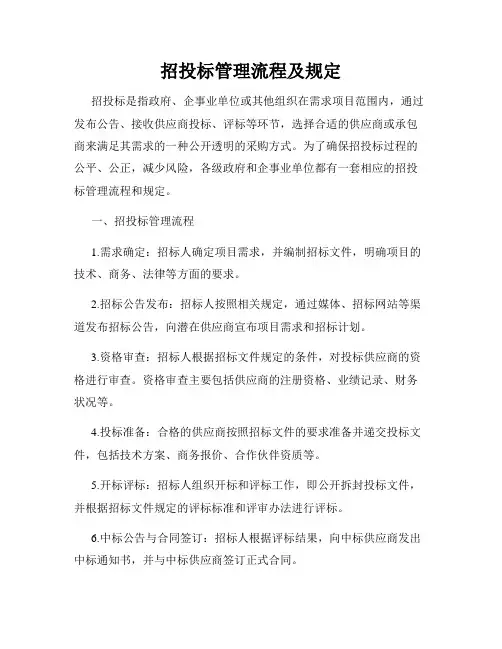 招投标管理流程及规定

招投标是指政府、企事业单位或其他组织在需求项目范围内，通过发布公告、接收供应商投标、评标等环节，选择合适的供应商或承包商来满足其需求的一种公开透明的采购方式。为了确保招投标过程的公平、公正，减少风险，各级政府和企事业单位都有一套相应的招投标管理流程和规定。

一、招投标管理流程

1.需求确定：招标人确定项目需求，并编制招标文件，明确项目的技术、商务、法律等方面的要求。

2.招标公告发布：招标人按照相关规定，通过媒体、招标网站等渠道发布招标公告，向潜在供应商宣布项目需求和招标计划。

3.资格审查：招标人根据招标文件规定的条件，对投标供应商的资格进行审查。资格审查主要包括供应商的注册资格、业绩记录、财务状况等。

4.投标准备：合格的供应商按照招标文件的要求准备并递交投标文件，包括技术方案、商务报价、合作伙伴资质等。

5.开标评标：招标人组织开标和评标工作，即公开拆封投标文件，并根据招标文件规定的评标标准和评审办法进行评标。

6.中标公告与合同签订：招标人根据评标结果，向中标供应商发出中标通知书，并与中标供应商签订正式合同。